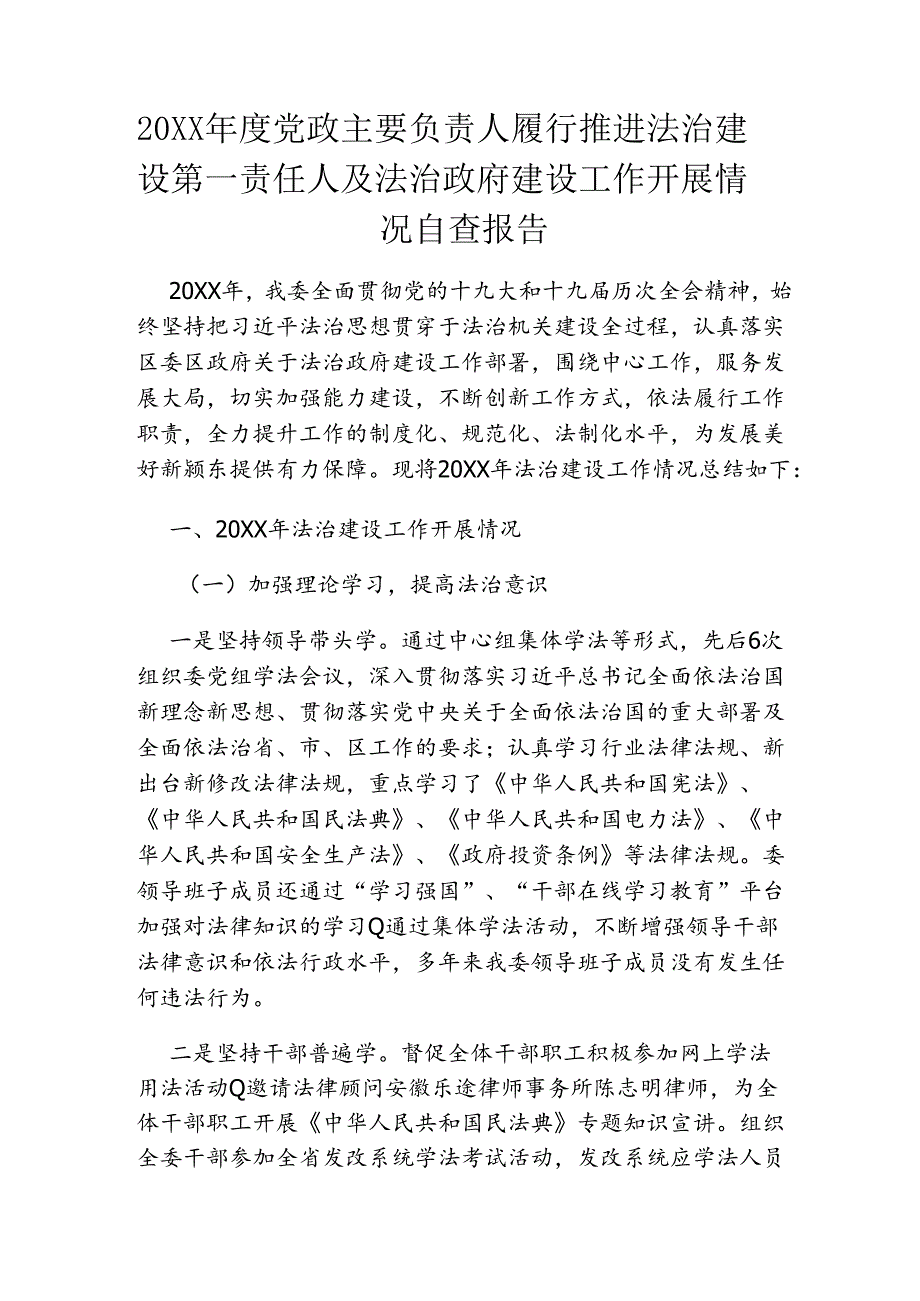 20XX年度党政主要负责人履行推进法治建设第一责任人及法治政府建设工作开展情况自查报告

20XX年，我委全面贯彻党的十九大和十九届历次全会精神，始终坚持把习近平法治思想贯穿于法治机关建设全过程，认真落实区委区政府关于法治政府建设工作部署，围绕中心工作，服务发展大局，切实加强能力建设，不断创新工作方式，依法履行工作职责，全力提升工作的制度化、规范化、法制化水平，为发展美好新颍东提供有力保障。现将20XX年法治建设工作情况总结如下：

一、20XX年法治建设工作开展情况

（一）加强理论学习，提高法治意识

一是坚持领导带头学。通过中心组集体学法等形式，先后6次组织委党组学法会议，深入贯彻落实习近平总书记全面依法治国新理念新思想、贯彻落实党中央关于全面依法治国的重大部署及全面依法治省、市、区工作的要求；认真学习行业法律法规、新出台新修改法律法规，重点学习了《中华人民共和国宪法》、《中华人民共和国民法典》、《中华人民共和国电力法》、《中华人民共和国安全生产法》、《政府投资条例》等法律法规。委领导班子成员还通过“学习强国”、“干部在线学习教育”平台加强对法律知识的学习Q通过集体学法活动，不断增强领导干部法律意识和依法行政水平，多年来我委领导班子成员没有发生任何违法行为。

二是坚持干部普遍学。督促全体干部职工积极参加网上学法用法活动Q邀请法律顾问安徽乐途律师事务所陈志明律师，为全体干部职工开展《中华人民共和国民法典》专题知识宣讲。组织全委干部参加全省发改系统学法考试活动，发改系统应学法人员